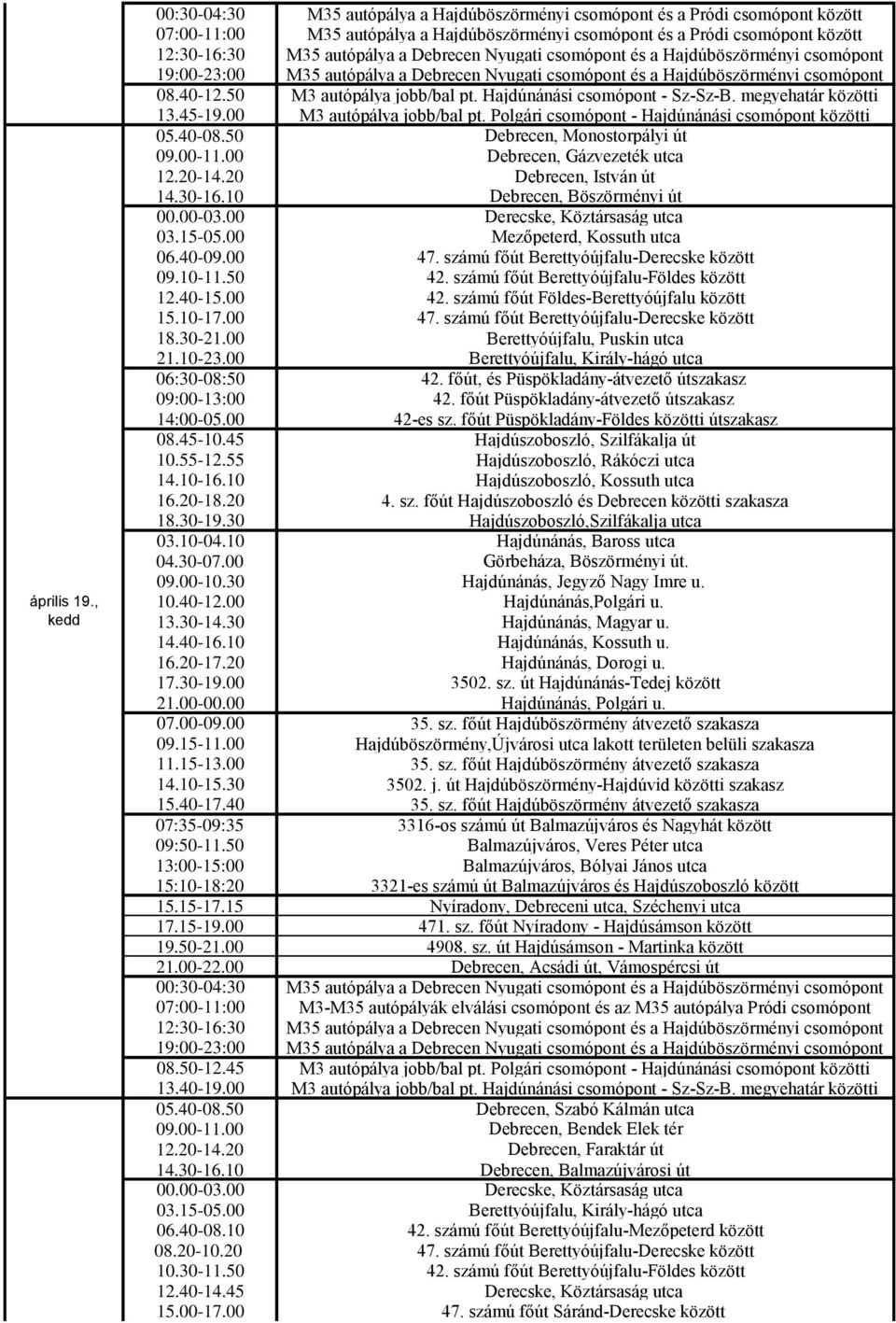 | | | |
|---|---|---|
| | 00:30-04:30 | M35 autópálya a Hajdúböszörményi csomópont és a Pródi csomópont között |
| | 07:00-11:00 | M35 autópálya a Hajdúböszörményi csomópont és a Pródi csomópont között |
| | 12:30-16:30 | M35 autópálya a Debrecen Nyugati csomópont és a Hajdúböszörményi csomópont |
| | 19:00-23:00 | M35 autópálya a Debrecen Nyugati csomópont és a Hajdúböszörményi csomópont |
| | 08.40-12.50 | M3 autópálya jobb/bal pt. Hajdúnánási csomópont - Sz-Sz-B. megyehatár közötti |
| | 13.45-19.00 | M3 autópálya jobb/bal pt. Polgári csomópont - Hajdúnánási csomópont közötti |
| | 05.40-08.50 | Debrecen, Monostorpályi út |
| | 09.00-11.00 | Debrecen, Gázvezeték utca |
| | 12.20-14.20 | Debrecen, István út |
| | 14.30-16.10 | Debrecen, Böszörményi út |
| | 00.00-03.00 | Derecske, Köztársaság utca |
| | 03.15-05.00 | Mezőpeterd, Kossuth utca |
| | 06.40-09.00 | 47. számú főút Berettyóújfalu-Derecske között |
| | 09.10-11.50 | 42. számú főút Berettyóújfalu-Földes között |
| | 12.40-15.00 | 42. számú főút Földes-Berettyóújfalu között |
| | 15.10-17.00 | 47. számú főút Berettyóújfalu-Derecske között |
| | 18.30-21.00 | Berettyóújfalu, Puskin utca |
| | 21.10-23.00 | Berettyóújfalu, Király-hágó utca |
| | 06:30-08:50 | 42. főút, és Püspökladány-átvezető útszakasz |
| | 09:00-13:00 | 42. főút Püspökladány-átvezető útszakasz |
| | 14:00-05.00 | 42-es sz. főút Püspökladány-Földes közötti útszakasz |
| | 08.45-10.45 | Hajdúszoboszló, Szilfákalja út |
| | 10.55-12.55 | Hajdúszoboszló, Rákóczi utca |
| | 14.10-16.10 | Hajdúszoboszló, Kossuth utca |
| | 16.20-18.20 | 4. sz. főút Hajdúszoboszló és Debrecen közötti szakasza |
| | 18.30-19.30 | Hajdúszoboszló,Szilfákalja utca |
| | 03.10-04.10 | Hajdúnánás, Baross utca |
| | 04.30-07.00 | Görbeháza, Böszörményi út. |
| | 09.00-10.30 | Hajdúnánás, Jegyző Nagy Imre u. |
| április 19., kedd | 10.40-12.00 | Hajdúnánás,Polgári u. |
| | 13.30-14.30 | Hajdúnánás, Magyar u. |
| | 14.40-16.10 | Hajdúnánás, Kossuth u. |
| | 16.20-17.20 | Hajdúnánás, Dorogi u. |
| | 17.30-19.00 | 3502. sz. út Hajdúnánás-Tedej között |
| | 21.00-00.00 | Hajdúnánás, Polgári u. |
| | 07.00-09.00 | 35. sz. főút Hajdúböszörmény átvezető szakasza |
| | 09.15-11.00 | Hajdúböszörmény,Újvárosi utca lakott területen belüli szakasza |
| | 11.15-13.00 | 35. sz. főút Hajdúböszörmény átvezető szakasza |
| | 14.10-15.30 | 3502. j. út Hajdúböszörmény-Hajdúvid közötti szakasz |
| | 15.40-17.40 | 35. sz. főút Hajdúböszörmény átvezető szakasza |
| | 07:35-09:35 | 3316-os számú út Balmazújváros és Nagyhát között |
| | 09:50-11.50 | Balmazújváros, Veres Péter utca |
| | 13:00-15:00 | Balmazújváros, Bólyai János utca |
| | 15:10-18:20 | 3321-es számú út Balmazújváros és Hajdúszoboszló között |
| | 15.15-17.15 | Nyíradony, Debreceni utca, Széchenyi utca |
| | 17.15-19.00 | 471. sz. főút Nyíradony - Hajdúsámson között |
| | 19.50-21.00 | 4908. sz. út Hajdúsámson - Martinka között |
| | 21.00-22.00 | Debrecen, Acsádi út, Vámospércsi út |
| | 00:30-04:30 | M35 autópálya a Debrecen Nyugati csomópont és a Hajdúböszörményi csomópont |
| | 07:00-11:00 | M3-M35 autópályák elválási csomópont és az M35 autópálya Pródi csomópont |
| | 12:30-16:30 | M35 autópálya a Debrecen Nyugati csomópont és a Hajdúböszörményi csomópont |
| | 19:00-23:00 | M35 autópálya a Debrecen Nyugati csomópont és a Hajdúböszörményi csomópont |
| | 08.50-12.45 | M3 autópálya jobb/bal pt. Polgári csomópont - Hajdúnánási csomópont közötti |
| | 13.40-19.00 | M3 autópálya jobb/bal pt. Hajdúnánási csomópont - Sz-Sz-B. megyehatár közötti |
| | 05.40-08.50 | Debrecen, Szabó Kálmán utca |
| | 09.00-11.00 | Debrecen, Bendek Elek tér |
| | 12.20-14.20 | Debrecen, Faraktár út |
| | 14.30-16.10 | Debrecen, Balmazújvárosi út |
| | 00.00-03.00 | Derecske, Köztársaság utca |
| | 03.15-05.00 | Berettyóújfalu, Király-hágó utca |
| | 06.40-08.10 | 42. számú főút Berettyóújfalu-Mezőpeterd között |
| | 08.20-10.20 | 47. számú főút Berettyóújfalu-Derecske között |
| | 10.30-11.50 | 42. számú főút Berettyóújfalu-Földes között |
| | 12.40-14.45 | Derecske, Köztársaság utca |
| | 15.00-17.00 | 47. számú főút Sáránd-Derecske között |